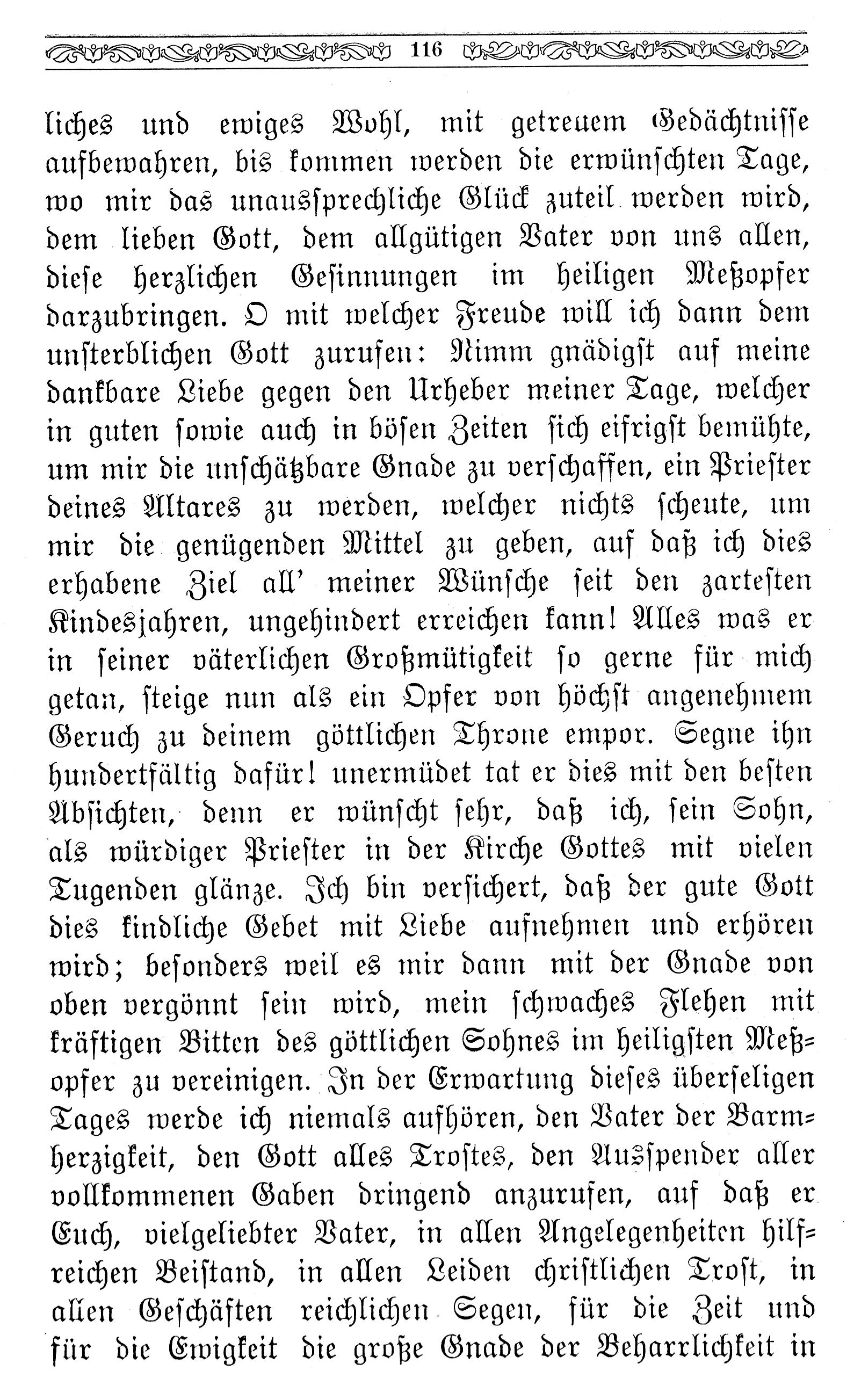 116

liches und ewiges Wohl, mit getreuem Gedächtnisse aufbewahren, bis kommen werden die erwünschten Tage, wo mir das unaussprechliche Glück zuteil werden wird, dem lieben Gott, dem allgütigen Vater von uns allen, diese herzlichen Gesinnungen im heiligen Meßopfer darzubringen. O mit welcher Freude will ich dann dem unsterblichen Gott zurufen: Nimm gnädigst auf meine dankbare Liebe gegen den Urheber meiner Tage, welcher in guten sowie auch in bösen Zeiten sich eifrigst bemühte, um mir die unschätzbare Gnade zu verschaffen, ein Priester deines Altares zu werden, welcher nichts scheute, um mir die genügenden Mittel zu geben, auf daß ich dies erhabene Ziel all' meiner Wünsche seit den zartesten Kindesjahren, ungehindert erreichen kann! Alles was er in seiner väterlichen Großmütigkeit so gerne für mich getan, steige nun als ein Opfer von höchst angenehmem Geruch zu deinem göttlichen Throne empor. Segne ihn hundertfältig dafür! unermüdet tat er dies mit den besten Absichten, denn er wünscht sehr, daß ich, sein Sohn, als würdiger Priester in der Kirche Gottes mit vielen Tugenden glänze. Ich bin versichert, daß der gute Gott dies kindliche Gebet mit Liebe aufnehmen und erhören wird; besonders weil es mir dann mit der Gnade von oben vergönnt sein wird, mein schwaches Flehen mit kräftigen Bitten des göttlichen Sohnes im heiligsten Meßopfer zu vereinigen. In der Erwartung dieses überseligen Tages werde ich niemals aufhören, den Vater der Barmherzigkeit, den Gott alles Trostes, den Ausspender aller vollkommenen Gaben dringend anzurufen, auf daß er Euch, vielgeliebter Vater, in allen Angelegenheiten hilfreichen Beistand, in allen Leiden christlichen Trost, in allen Geschäften reichlichen Segen, für die Zeit und für die Ewigkeit die große Gnade der Beharrlichkeit in